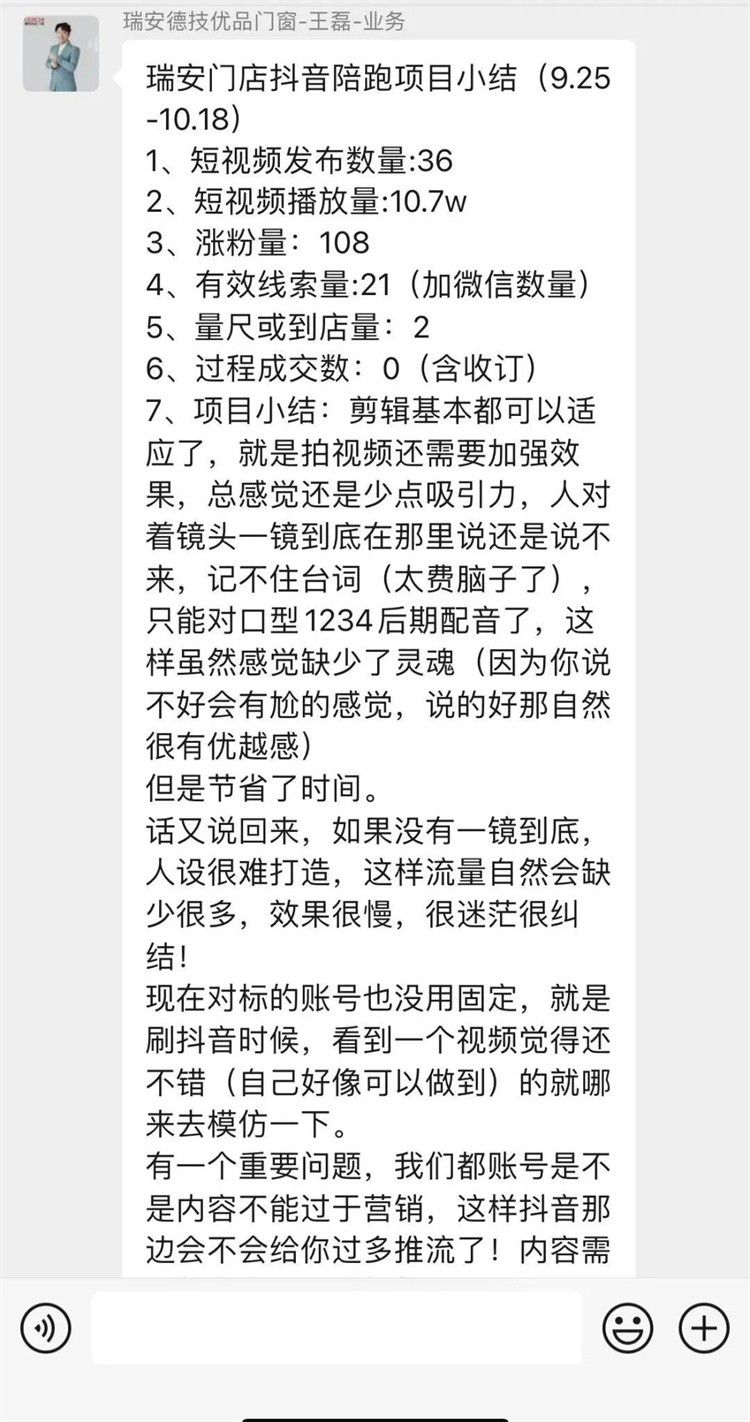 瑞安德技优品门窗-王磊-业务

瑞安门店抖音陪跑项目小结（9.25-10.18）
1、短视频发布数量:36
2、短视频播放量:10.7w
3、涨粉量：108
4、有效线索量:21（加微信数量）
5、量尺或到店量：2
6、过程成交数：0（含收订）
7、项目小结：剪辑基本都可以适应了，就是拍视频还需要加强效果，总感觉还是少点吸引力，人对着镜头一镜到底在那里说还是说不来，记不住台词（太费脑子了），只能对口型1234后期配音了，这样虽然感觉缺少了灵魂（因为你说不好会有尬的感觉，说的好那自然很有优越感）
但是节省了时间。
话又说回来，如果没有一镜到底，人设很难打造，这样流量自然会缺少很多，效果很慢，很迷茫很纠结！
现在对标的账号也没用固定，就是刷抖音时候，看到一个视频觉得还不错（自己好像可以做到）的就哪来去模仿一下。
有一个重要问题，我们都账号是不是内容不能过于营销，这样抖音那边会不会给你过多推流了！内容需